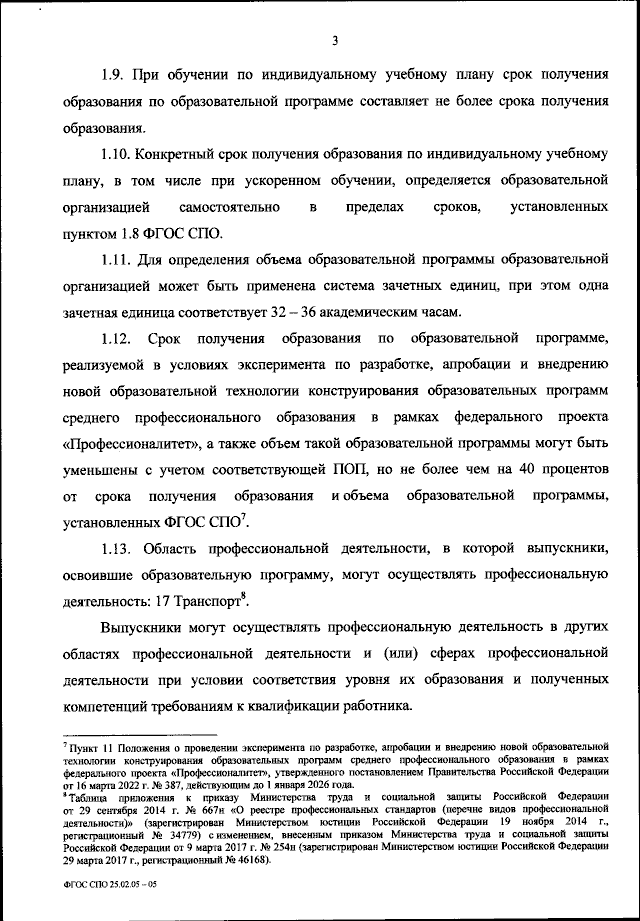 3

1.9. При обучении по индивидуальному учебному плану срок получения образования по образовательной программе составляет не более срока получения образования.

1.10. Конкретный срок получения образования по индивидуальному учебному плану, в том числе при ускоренном обучении, определяется образовательной организацией самостоятельно в пределах сроков, установленных пунктом 1.8 ФГОС СПО.

1.11. Для определения объема образовательной программы образовательной организацией может быть применена система зачетных единиц, при этом одна зачетная единица соответствует 32 – 36 академическим часам.

1.12. Срок получения образования по образовательной программе, реализуемой в условиях эксперимента по разработке, апробации и внедрению новой образовательной технологии конструирования образовательных программ среднего профессионального образования в рамках федерального проекта «Профессионалитет», а также объем такой образовательной программы могут быть уменьшены с учетом соответствующей ПОП, но не более чем на 40 процентов от срока получения образования и объема образовательной программы, установленных ФГОС СПО$^7$.

1.13. Область профессиональной деятельности, в которой выпускники, освоившие образовательную программу, могут осуществлять профессиональную деятельность: 17 Транспорт$^8$.

Выпускники могут осуществлять профессиональную деятельность в других областях профессиональной деятельности и (или) сферах профессиональной деятельности при условии соответствия уровня их образования и полученных компетенций требованиям к квалификации работника.

$^7$ Пункт 11 Положения о проведении эксперимента по разработке, апробации и внедрению новой образовательной технологии конструирования образовательных программ среднего профессионального образования в рамках федерального проекта «Профессионалитет», утвержденного постановлением Правительства Российской Федерации от 16 марта 2022 г. № 387, действующим до 1 января 2026 года.
$^8$ Таблица приложения к приказу Министерства труда и социальной защиты Российской Федерации от 29 сентября 2014 г. № 667н «О реестре профессиональных стандартов (перечне видов профессиональной деятельности)» (зарегистрирован Министерством юстиции Российской Федерации 19 ноября 2014 г., регистрационный № 34779) с изменением, внесенным приказом Министерства труда и социальной защиты Российской Федерации от 9 марта 2017 г. № 254н (зарегистрирован Министерством юстиции Российской Федерации 29 марта 2017 г., регистрационный № 46168).

ФГОС СПО 25.02.05 – 05